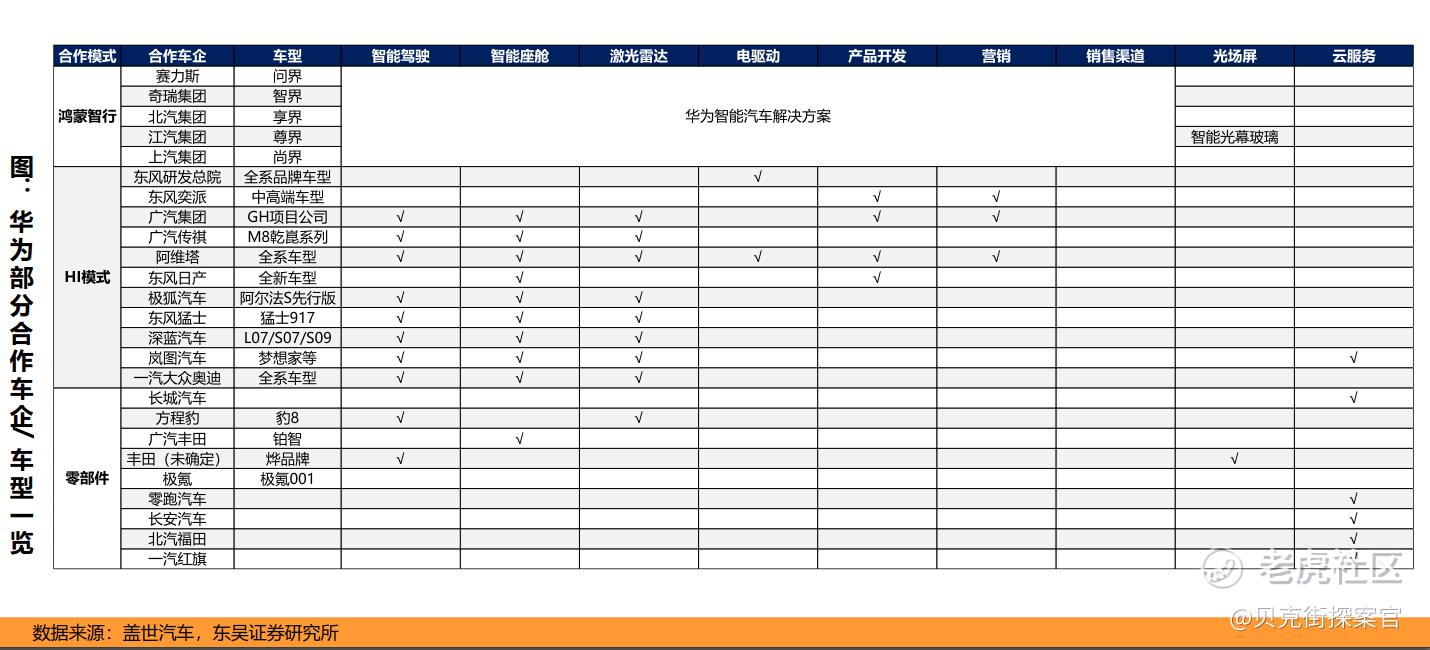 图：华为部分合作车企/车型一览

| 合作模式 | 合作车企 | 车型 | 智能驾驶 | 智能座舱 | 激光雷达 | 电驱动 | 产品开发 | 营销 | 销售渠道 | 光场屏 | 云服务 |
|---|---|---|---|---|---|---|---|---|---|---|---|
| 鸿蒙智行 | 赛力斯 | 问界 | 华为智能汽车解决方案 | | | | | | | | |
| | 奇瑞集团 | 智界 | | | | | | | | | |
| | 北汽集团 | 享界 | | | | | | | | | |
| | 江汽集团 | 尊界 | | | | | | | | 智能光幕玻璃 | |
| | 上汽集团 | 尚界 | | | | | | | | | |
| HI模式 | 东风研发总院 | 全系品牌车型 | | | | √ | | | | | |
| | 东风奕派 | 中高端车型 | | | | | √ | √ | | | |
| | 广汽集团 | GH项目公司 | √ | √ | √ | | √ | √ | | | |
| | 广汽传祺 | M8乾崑系列 | √ | √ | √ | | | | | | |
| | 阿维塔 | 全系车型 | √ | √ | √ | √ | √ | √ | | | |
| | 东风日产 | 全新车型 | | √ | | | √ | | | | |
| | 极狐汽车 | 阿尔法S先行版 | √ | √ | √ | | | | | | |
| | 东风猛士 | 猛士917 | √ | √ | √ | | | | | | |
| | 深蓝汽车 | L07/S07/S09 | √ | √ | √ | | | | | | |
| | 岚图汽车 | 梦想家等 | √ | √ | √ | | | | | | √ |
| | 一汽大众奥迪 | 全系车型 | √ | √ | √ | | | | | | |
| 零部件 | 长城汽车 | | | | | | | | | | √ |
| | 方程豹 | 豹8 | √ | | √ | | | | | | |
| | 广汽丰田 | 铂智 | | √ | | | | | | | |
| | 丰田（未确定） | 烨品牌 | √ | | | | | | | √ | |
| | 极氪 | 极氪001 | | | | | | | | | |
| | 零跑汽车 | | | | | | | | | | √ |
| | 长安汽车 | | | | | | | | | | √ |
| | 北汽福田 | | | | | | | | | | √ |
| | 一汽红旗 | | | | | | | | | | √ |

数据来源：盖世汽车，东吴证券研究所

老虎社区
@贝克街探案官